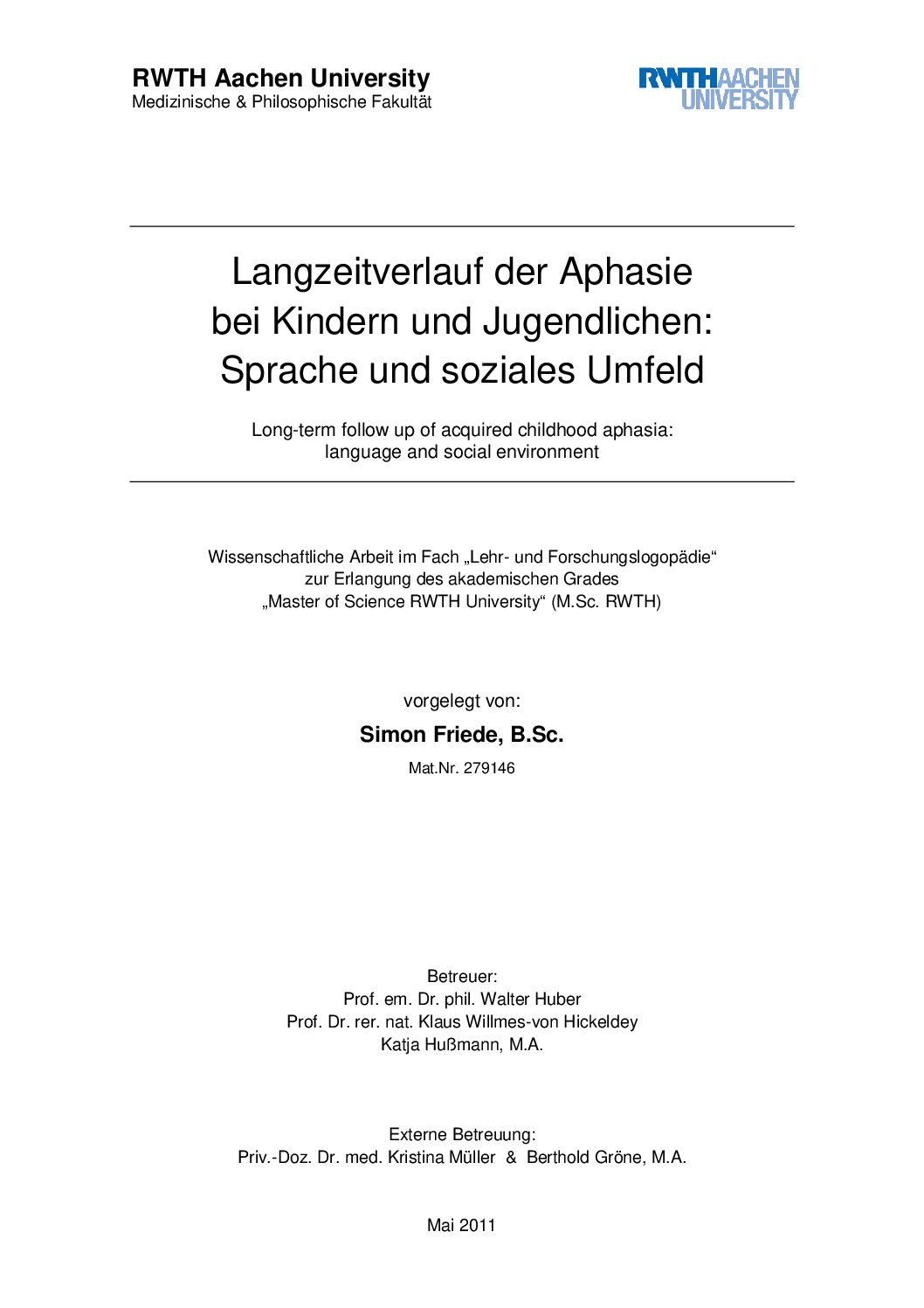 RWTH Aachen University
Medizinische & Philosophische Fakultät

RWTHAACHEN UNIVERSITY

Langzeitverlauf der Aphasie bei Kindern und Jugendlichen: Sprache und soziales Umfeld

Long-term follow up of acquired childhood aphasia: language and social environment

Wissenschaftliche Arbeit im Fach „Lehr- und Forschungslogopädie“ zur Erlangung des akademischen Grades „Master of Science RWTH University“ (M.Sc. RWTH)

vorgelegt von:

Simon Friede, B.Sc.

Mat.Nr. 279146

Betreuer:
Prof. em. Dr. phil. Walter Huber
Prof. Dr. rer. nat. Klaus Willmes-von Hickeldey
Katja Hußmann, M.A.

Externe Betreuung:
Priv.-Doz. Dr. med. Kristina Müller & Berthold Gröne, M.A.

Mai 2011